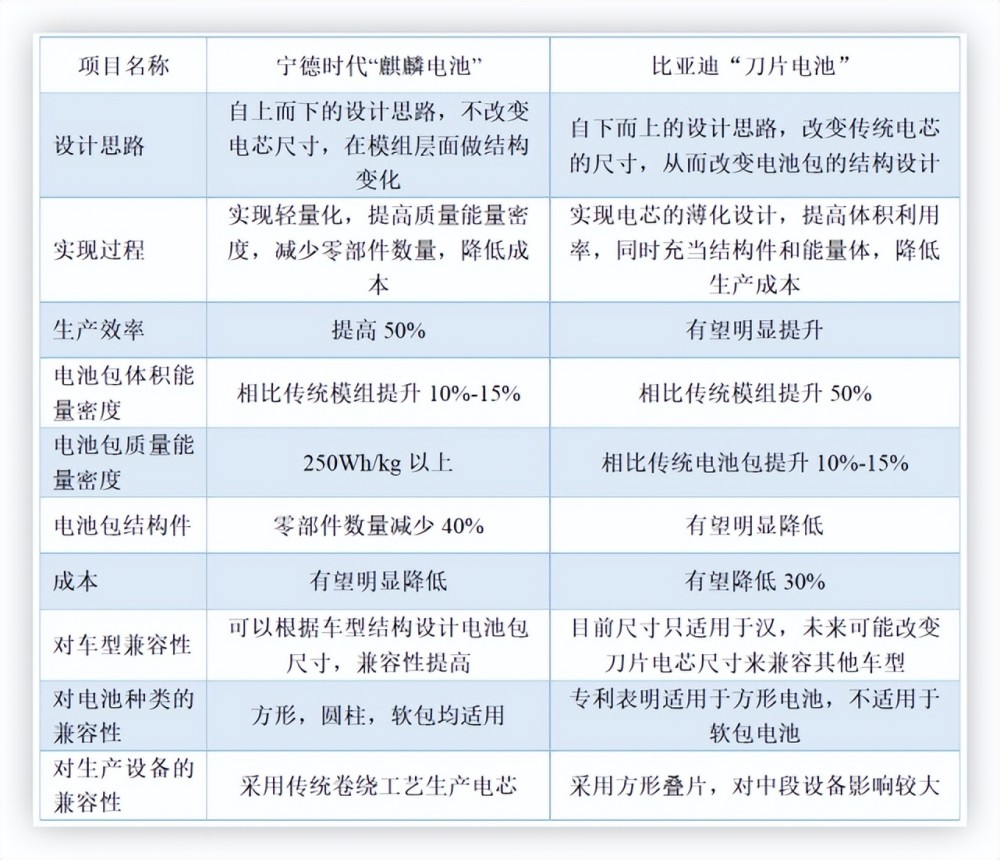 | 项目名称 | 宁德时代“麒麟电池” | 比亚迪“刀片电池” |
|---|---|---|
| 设计思路 | 自上而下的设计思路，不改变电芯尺寸，在模组层面做结构变化 | 自下而上的设计思路，改变传统电芯的尺寸，从而改变电池包的结构设计 |
| 实现过程 | 实现轻量化，提高质量能量密度，减少零部件数量，降低成本 | 实现电芯的薄化设计，提高体积利用率，同时充当结构件和能量体，降低生产成本 |
| 生产效率 | 提高 50% | 有望明显提升 |
| 电池包体积能量密度 | 相比传统模组提升 10%-15% | 相比传统模组提升 50% |
| 电池包质量能量密度 | 250Wh/kg 以上 | 相比传统电池包提升 10%-15% |
| 电池包结构件 | 零部件数量减少 40% | 有望明显降低 |
| 成本 | 有望明显降低 | 有望降低 30% |
| 对车型兼容性 | 可以根据车型结构设计电池包尺寸，兼容性提高 | 目前尺寸只适用于汉，未来可能改变刀片电芯尺寸来兼容其他车型 |
| 对电池种类的兼容性 | 方形，圆柱，软包均适用 | 专利表明适用于方形电池，不适用于软包电池 |
| 对生产设备的兼容性 | 采用传统卷绕工艺生产电芯 | 采用方形叠片，对中段设备影响较大 |